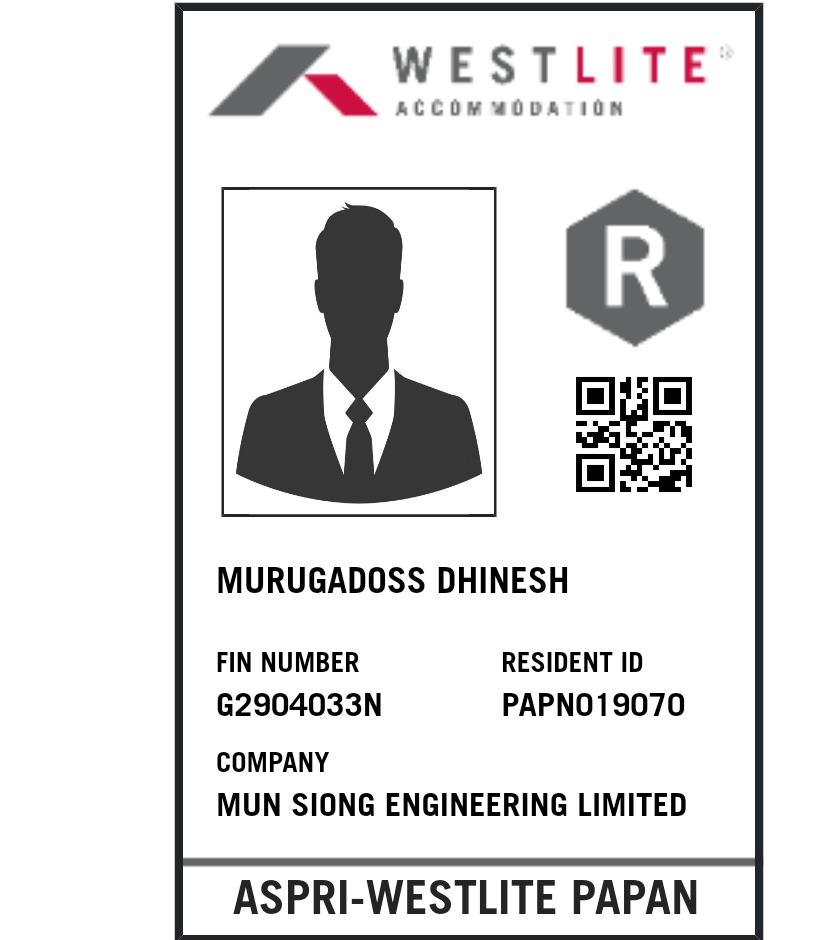 WESTLITE®
ACCOMMODATION

R

MURUGADOSS DHINESH

FIN NUMBER
G2904033N

RESIDENT ID
PAPN019070

COMPANY
MUN SIONG ENGINEERING LIMITED

ASPRI-WESTLITE PAPAN